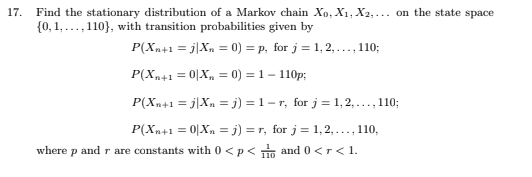 17. Find the stationary distribution of a Markov chain $X_0, X_1, X_2, \ldots$ on the state space $\{0, 1, \ldots, 110\}$, with transition probabilities given by

$P(X_{n+1} = j | X_n = 0) = p$, for $j = 1, 2, \ldots, 110$;

$P(X_{n+1} = 0 | X_n = 0) = 1 - 110p$;

$P(X_{n+1} = j | X_n = j) = 1 - r$, for $j = 1, 2, \ldots, 110$;

$P(X_{n+1} = 0 | X_n = j) = r$, for $j = 1, 2, \ldots, 110$,

where $p$ and $r$ are constants with $0 < p < \frac{1}{110}$ and $0 < r < 1$.